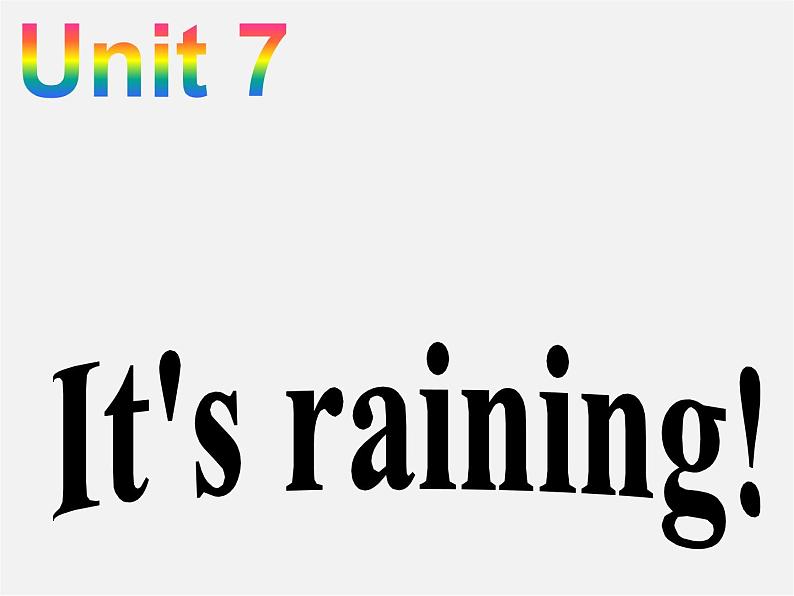 Unit 7

It's raining!